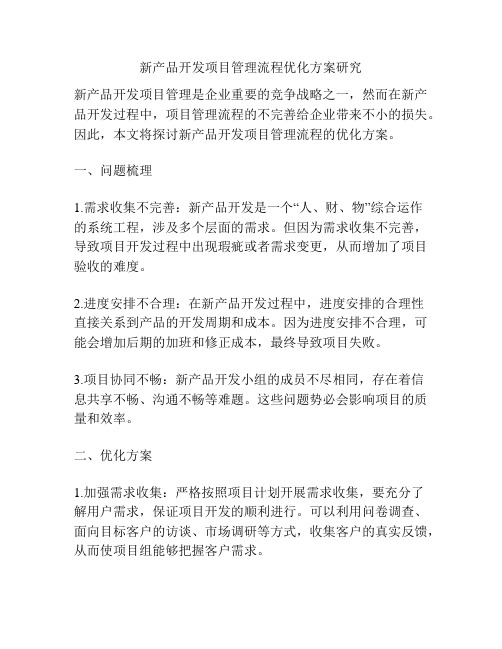 新产品开发项目管理流程优化方案研究

新产品开发项目管理是企业重要的竞争战略之一，然而在新产品开发过程中，项目管理流程的不完善给企业带来不小的损失。因此，本文将探讨新产品开发项目管理流程的优化方案。

一、问题梳理

1.需求收集不完善：新产品开发是一个“人、财、物”综合运作的系统工程，涉及多个层面的需求。但因为需求收集不完善，导致项目开发过程中出现瑕疵或者需求变更，从而增加了项目验收的难度。

2.进度安排不合理：在新产品开发过程中，进度安排的合理性直接关系到产品的开发周期和成本。因为进度安排不合理，可能会增加后期的加班和修正成本，最终导致项目失败。

3.项目协同不畅：新产品开发小组的成员不尽相同，存在着信息共享不畅、沟通不畅等难题。这些问题势必会影响项目的质量和效率。

二、优化方案

1.加强需求收集：严格按照项目计划开展需求收集，要充分了解用户需求，保证项目开发的顺利进行。可以利用问卷调查、面向目标客户的访谈、市场调研等方式，收集客户的真实反馈，从而使项目组能够把握客户需求。